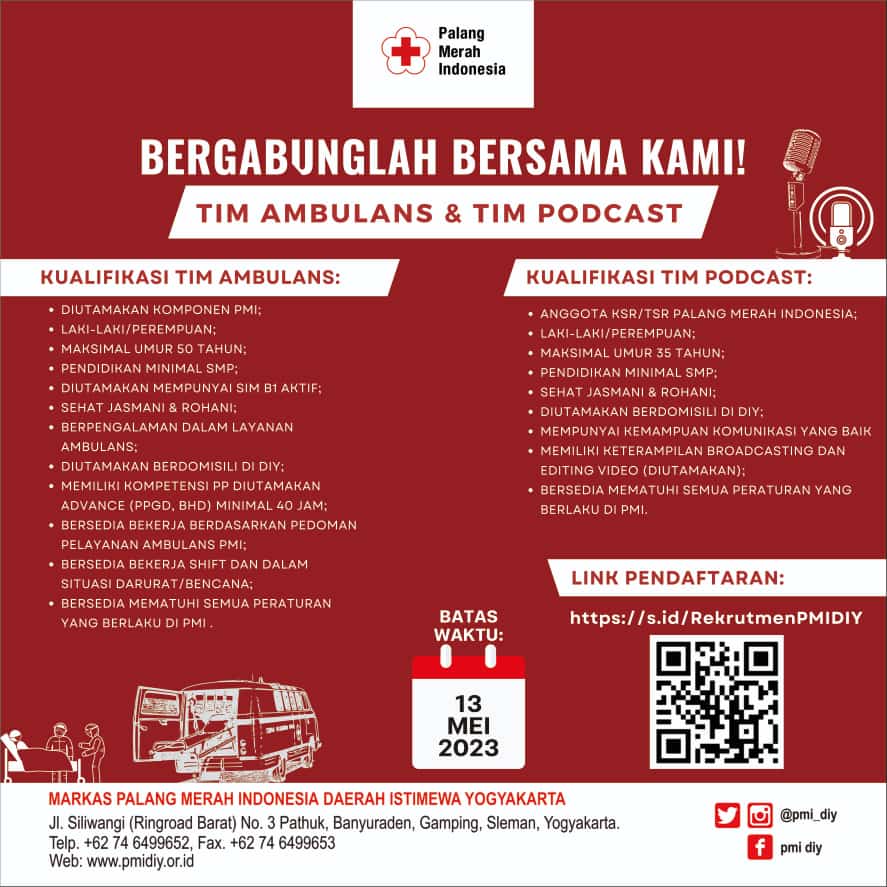 Palang Merah Indonesia

BERGABUNGLAH BERSAMA KAMI!

TIM AMBULANS & TIM PODCAST

KUALIFIKASI TIM AMBULANS:

• DIUTAMAKAN KOMPONEN PMI;
• LAKI-LAKI/PEREMPUAN;
• MAKSIMAL UMUR 50 TAHUN;
• PENDIDIKAN MINIMAL SMP;
• DIUTAMAKAN MEMPUNYAI SIM B1 AKTIF;
• SEHAT JASMANI & ROHANI;
• BERPENGALAMAN DALAM LAYANAN AMBULANS;
• DIUTAMAKAN BERDOMISILI DI DIY;
• MEMILIKI KOMPETENSI PP DIUTAMAKAN ADVANCE (PPGD, BHD) MINIMAL 40 JAM;
• BERSEDIA BEKERJA BERDASARKAN PEDOMAN PELAYANAN AMBULANS PMI;
• BERSEDIA BEKERJA SHIFT DAN DALAM SITUASI DARURAT/BENCANA;
• BERSEDIA MEMATUHI SEMUA PERATURAN YANG BERLAKU DI PMI .

KUALIFIKASI TIM PODCAST:

• ANGGOTA KSR/TSR PALANG MERAH INDONESIA;
• LAKI-LAKI/PEREMPUAN;
• MAKSIMAL UMUR 35 TAHUN;
• PENDIDIKAN MINIMAL SMP;
• SEHAT JASMANI & ROHANI;
• DIUTAMAKAN BERDOMISILI DI DIY;
• MEMPUNYAI KEMAMPUAN KOMUNIKASI YANG BAIK
• MEMILIKI KETERAMPILAN BROADCASTING DAN EDITING VIDEO (DIUTAMAKAN);
• BERSEDIA MEMATUHI SEMUA PERATURAN YANG BERLAKU DI PMI.

LINK PENDAFTARAN:

https://s.id/RekrutmenPMIDIY

BATAS WAKTU:

13 MEI 2023

MARKAS PALANG MERAH INDONESIA DAERAH ISTIMEWA YOGYAKARTA
Jl. Siliwangi (Ringroad Barat) No. 3 Pathuk, Banyuraden, Gamping, Sleman, Yogyakarta.
Telp. +62 74 6499652, Fax. +62 74 6499653
Web: www.pmidiy.or.id

@pmi_diy
pmi diy